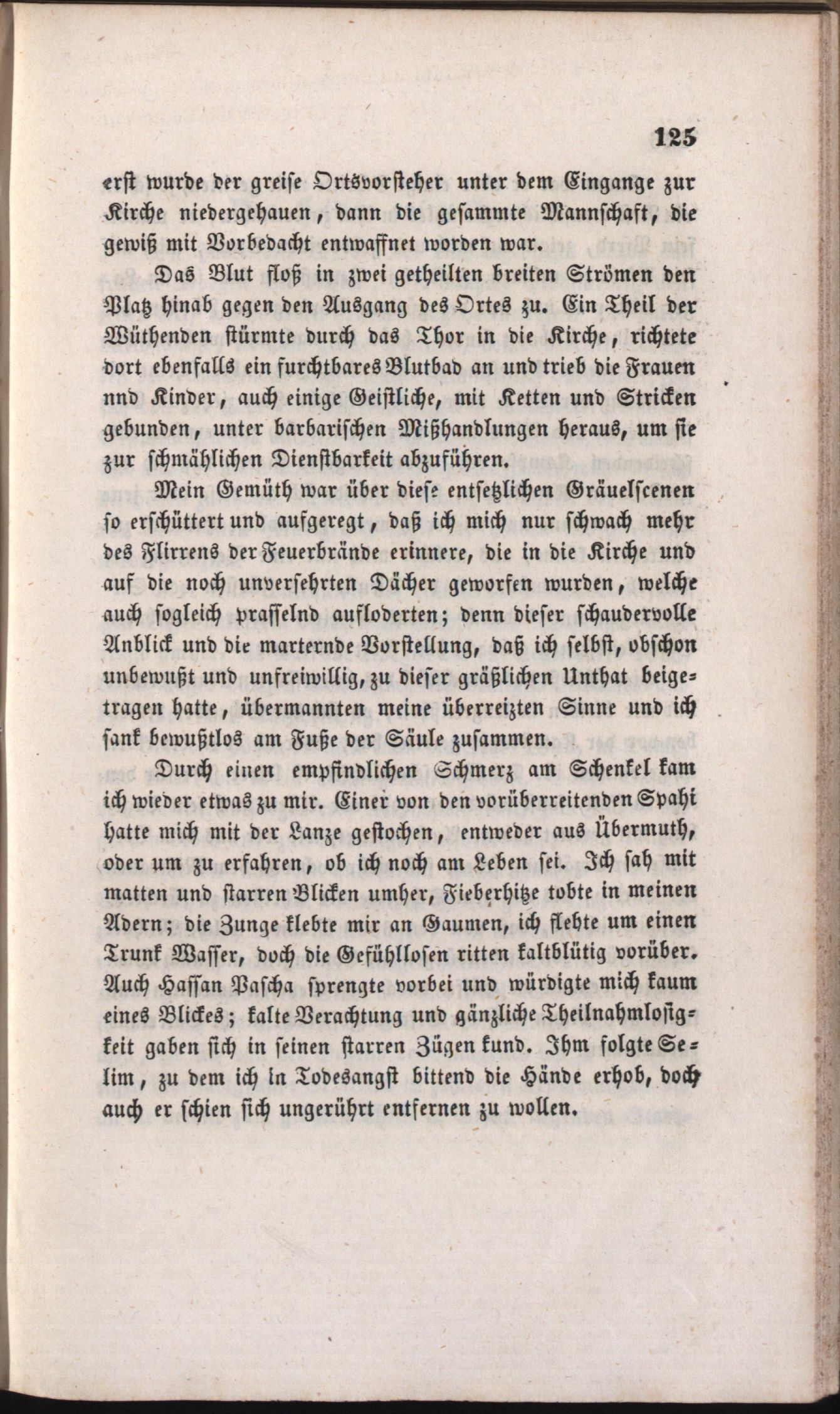 125

erst wurde der greise Ortsvorsteher unter dem Eingange zur Kirche niedergehauen, dann die gesammte Mannschaft, die gewiß mit Vorbedacht entwaffnet worden war.

Das Blut floß in zwei getheilten breiten Strömen den Platz hinab gegen den Ausgang des Ortes zu. Ein Theil der Wüthenden stürmte durch das Thor in die Kirche, richtete dort ebenfalls ein furchtbares Blutbad an und trieb die Frauen nnd Kinder, auch einige Geistliche, mit Ketten und Stricken gebunden, unter barbarischen Mißhandlungen heraus, um sie zur schmählichen Dienstbarkeit abzuführen.

Mein Gemüth war über diese entsetzlichen Gräuelscenen so erschüttert und aufgeregt, daß ich mich nur schwach mehr des Flirrens der Feuerbrände erinnere, die in die Kirche und auf die noch unversehrten Dächer geworfen wurden, welche auch sogleich prasselnd aufloderten; denn dieser schaudervolle Anblick und die marternde Vorstellung, daß ich selbst, obschon unbewußt und unfreiwillig, zu dieser gräßlichen Unthat beigetragen hatte, übermannten meine überreizten Sinne und ich sank bewußtlos am Fuße der Säule zusammen.

Durch einen empfindlichen Schmerz am Schenkel kam ich wieder etwas zu mir. Einer von den vorüberreitenden Spahi hatte mich mit der Lanze gestochen, entweder aus Übermuth, oder um zu erfahren, ob ich noch am Leben sei. Ich sah mit matten und starren Blicken umher, Fieberhitze tobte in meinen Adern; die Zunge klebte mir an Gaumen, ich flehte um einen Trunk Wasser, doch die Gefühllosen ritten kaltblütig vorüber. Auch Hassan Pascha sprengte vorbei und würdigte mich kaum eines Blickes; kalte Verachtung und gänzliche Theilnahmlosigkeit gaben sich in seinen starren Zügen kund. Ihm folgte Selim, zu dem ich in Todesangst bittend die Hände erhob, doch auch er schien sich ungerührt entfernen zu wollen.